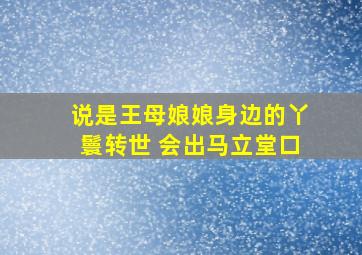 说是王母娘娘身边的丫鬟转世 会出马立堂口